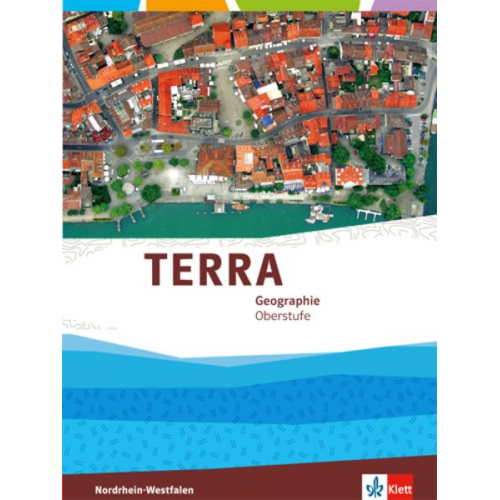 TERRA
Geographie
Oberstufe

Nordrhein-Westfalen

Klett